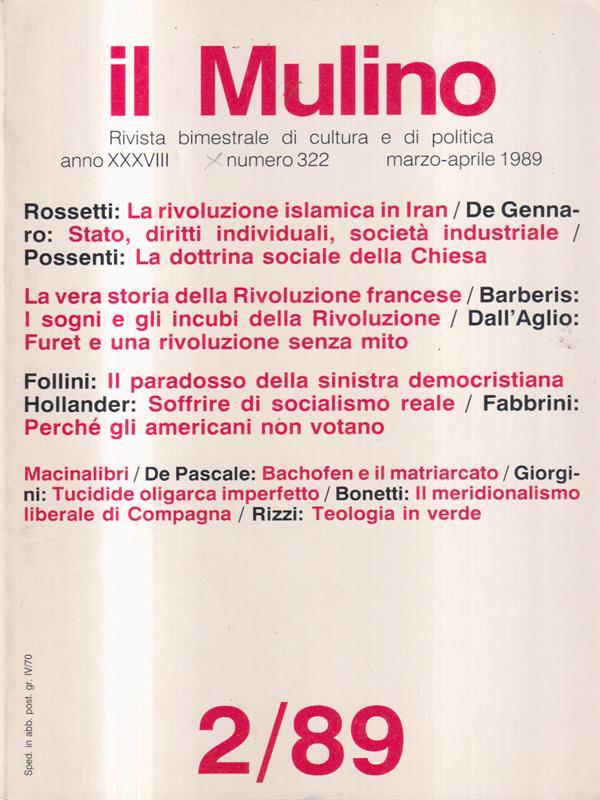 il Mulino

Rivista bimestrale di cultura e di politica
anno XXXVIII numero 322 marzo-aprile 1989

Rossetti: La rivoluzione islamica in Iran / De Gennaro: Stato, diritti individuali, società industriale / Possenti: La dottrina sociale della Chiesa

La vera storia della Rivoluzione francese / Barberis: I sogni e gli incubi della Rivoluzione / Dall'Aglio: Furet e una rivoluzione senza mito

Follini: Il paradosso della sinistra democristiana
Hollander: Soffrire di socialismo reale / Fabbrini: Perché gli americani non votano

Macinalibri / De Pascale: Bachofen e il matriarcato / Giorgini: Tucidide oligarca imperfetto / Bonetti: Il meridionalismo liberale di Compagna / Rizzi: Teologia in verde

Sped. in abb. post. gr. IV/70

2/89